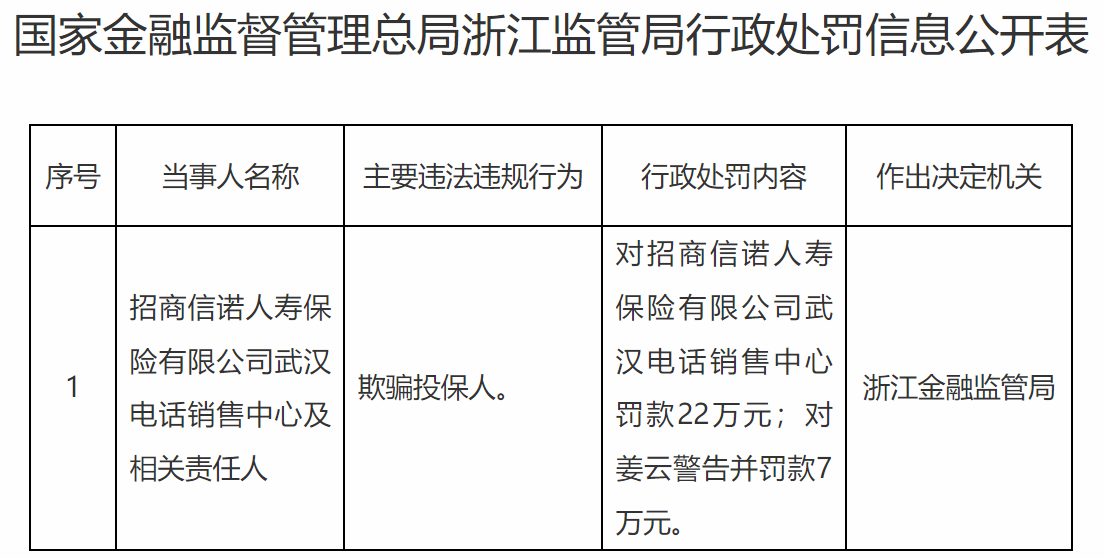 国家金融监督管理总局浙江监管局行政处罚信息公开表

| 序号 | 当事人名称 | 主要违法违规行为 | 行政处罚内容 | 作出决定机关 |
|---|---|---|---|---|
| 1 | 招商信诺人寿保险有限公司武汉电话销售中心及相关责任人 | 欺骗投保人。 | 对招商信诺人寿保险有限公司武汉电话销售中心罚款22万元；对姜云警告并罚款7万元。 | 浙江金融监管局 |